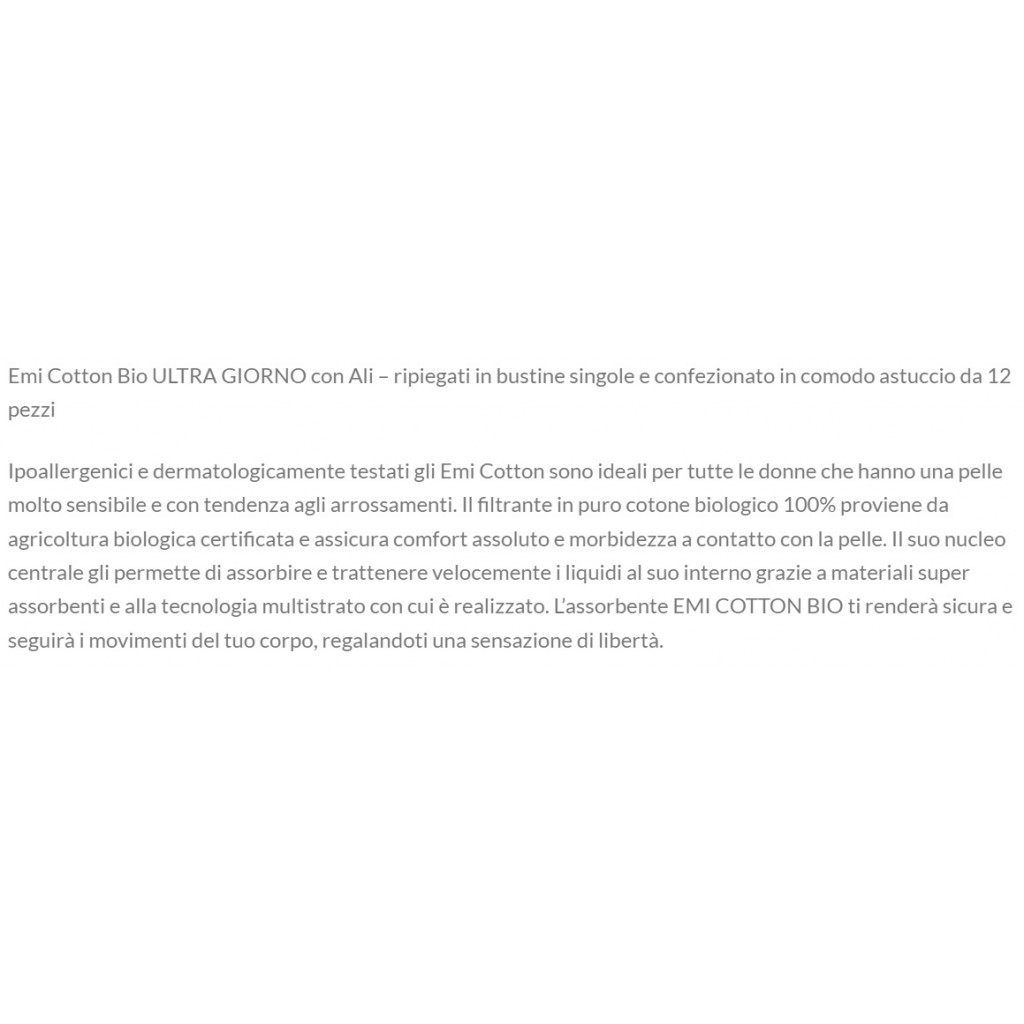 Emi Cotton Bio ULTRA GIORNO con Ali – ripiegati in bustine singole e confezionato in comodo astuccio da 12 pezzi

Ipoallergenici e dermatologicamente testati gli Emi Cotton sono ideali per tutte le donne che hanno una pelle molto sensibile e con tendenza agli arrossamenti. Il filtrante in puro cotone biologico 100% proviene da agricoltura biologica certificata e assicura comfort assoluto e morbidezza a contatto con la pelle. Il suo nucleo centrale gli permette di assorbire e trattenere velocemente i liquidi al suo interno grazie a materiali super assorbenti e alla tecnologia multistrato con cui è realizzato. L'assorbente EMI COTTON BIO ti renderà sicura e seguirà i movimenti del tuo corpo, regalandoti una sensazione di libertà.